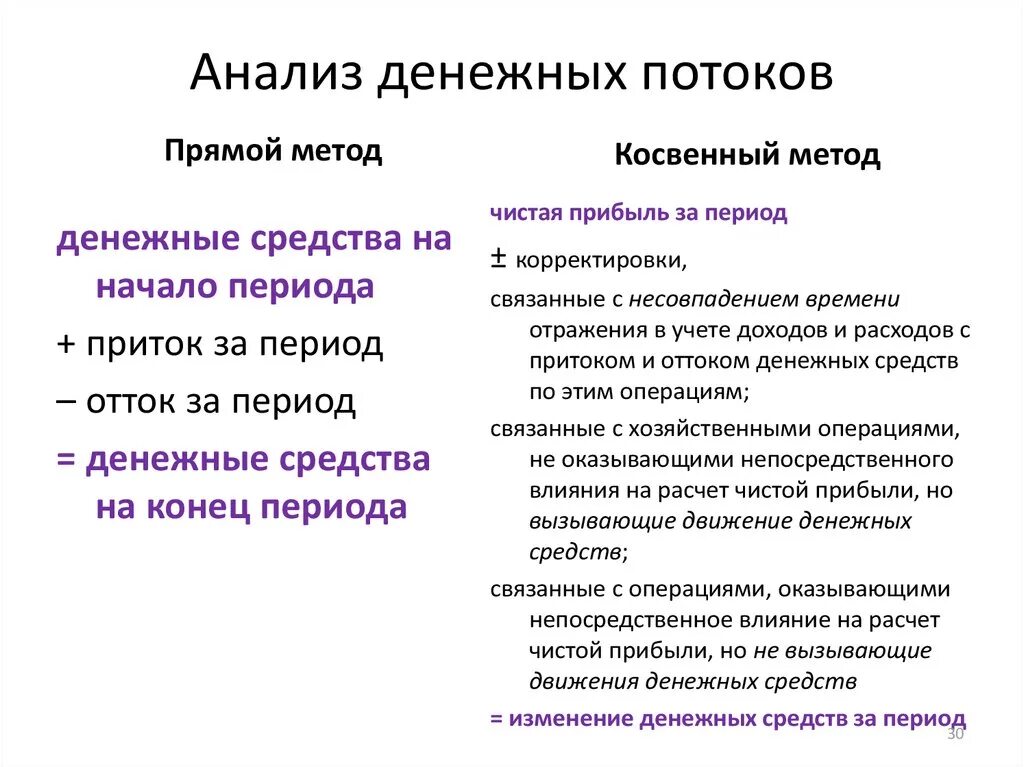 Анализ денежных потоков

Прямой метод

денежные средства на начало периода

+ приток за период

– отток за период

= денежные средства на конец периода

Косвенный метод

чистая прибыль за период

± корректировки,

связанные с несовпадением времени отражения в учете доходов и расходов с притоком и оттоком денежных средств по этим операциям;

связанные с хозяйственными операциями, не оказывающими непосредственного влияния на расчет чистой прибыли, но вызывающие движение денежных средств;

связанные с операциями, оказывающими непосредственное влияние на расчет чистой прибыли, но не вызывающие движения денежных средств

= изменение денежных средств за период

30